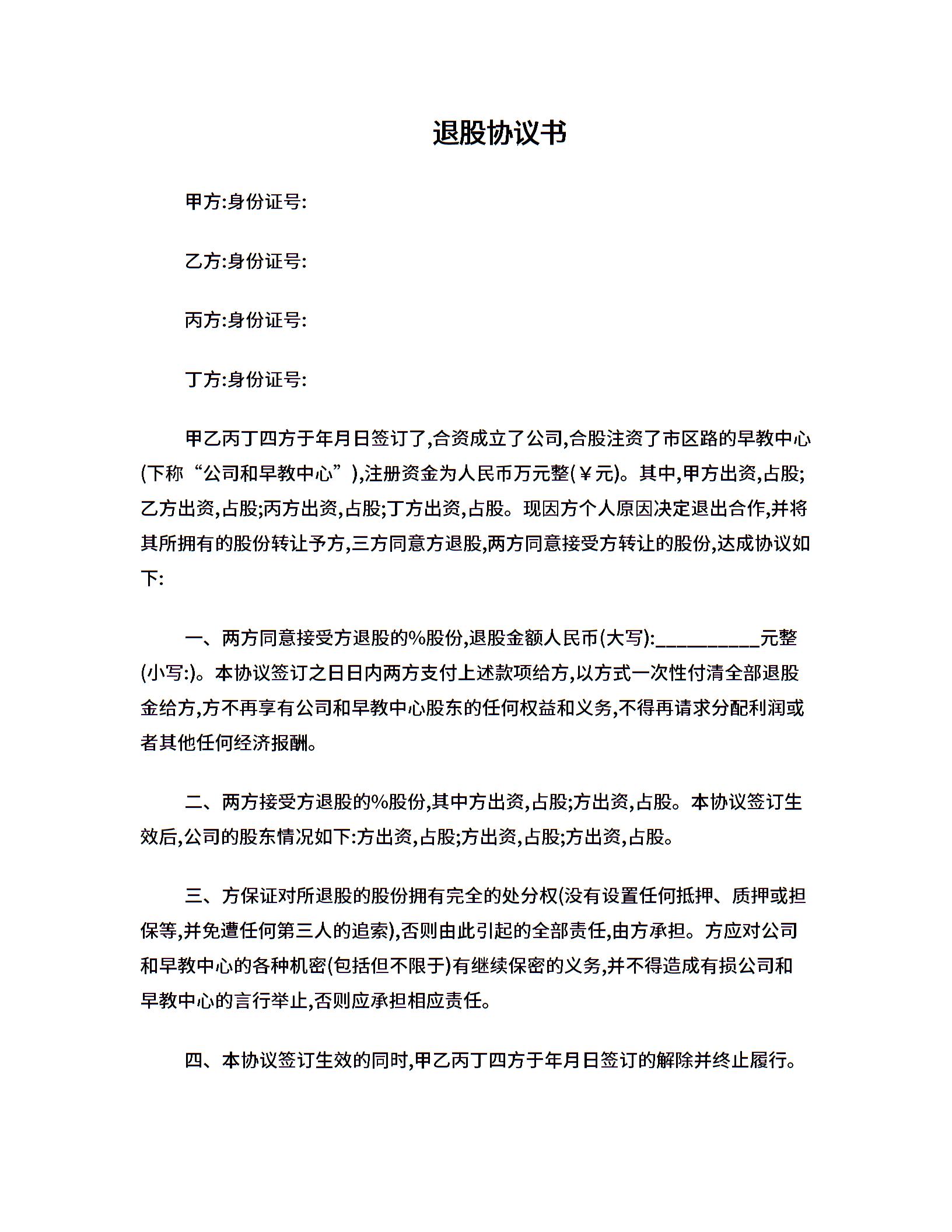 退股协议书

甲方:身份证号:

乙方:身份证号:

丙方:身份证号:

丁方:身份证号:

甲乙丙丁四方于年月日签订了,合资成立了公司,合股注资了市区路的早教中心(下称“公司和早教中心”),注册资金为人民币万元整(￥元)。其中,甲方出资,占股;乙方出资,占股;丙方出资,占股;丁方出资,占股。现因方个人原因决定退出合作,并将其所拥有的股份转让予方,三方同意方退股,两方同意接受方转让的股份,达成协议如下:

一、两方同意接受方退股的%股份,退股金额人民币(大写):__________元整(小写:)。本协议签订之日日内两方支付上述款项给方,以方式一次性付清全部退股金给方,方不再享有公司和早教中心股东的任何权益和义务,不得再请求分配利润或者其他任何经济报酬。

二、两方接受方退股的%股份,其中方出资,占股;方出资,占股。本协议签订生效后,公司的股东情况如下:方出资,占股;方出资,占股;方出资,占股。

三、方保证对所退股的股份拥有完全的处分权(没有设置任何抵押、质押或担保等,并免遭任何第三人的追索),否则由此引起的全部责任,由方承担。方应对公司和早教中心的各种机密(包括但不限于)有继续保密的义务,并不得造成有损公司和早教中心的言行举止,否则应承担相应责任。

四、本协议签订生效的同时,甲乙丙丁四方于年月日签订的解除并终止履行。